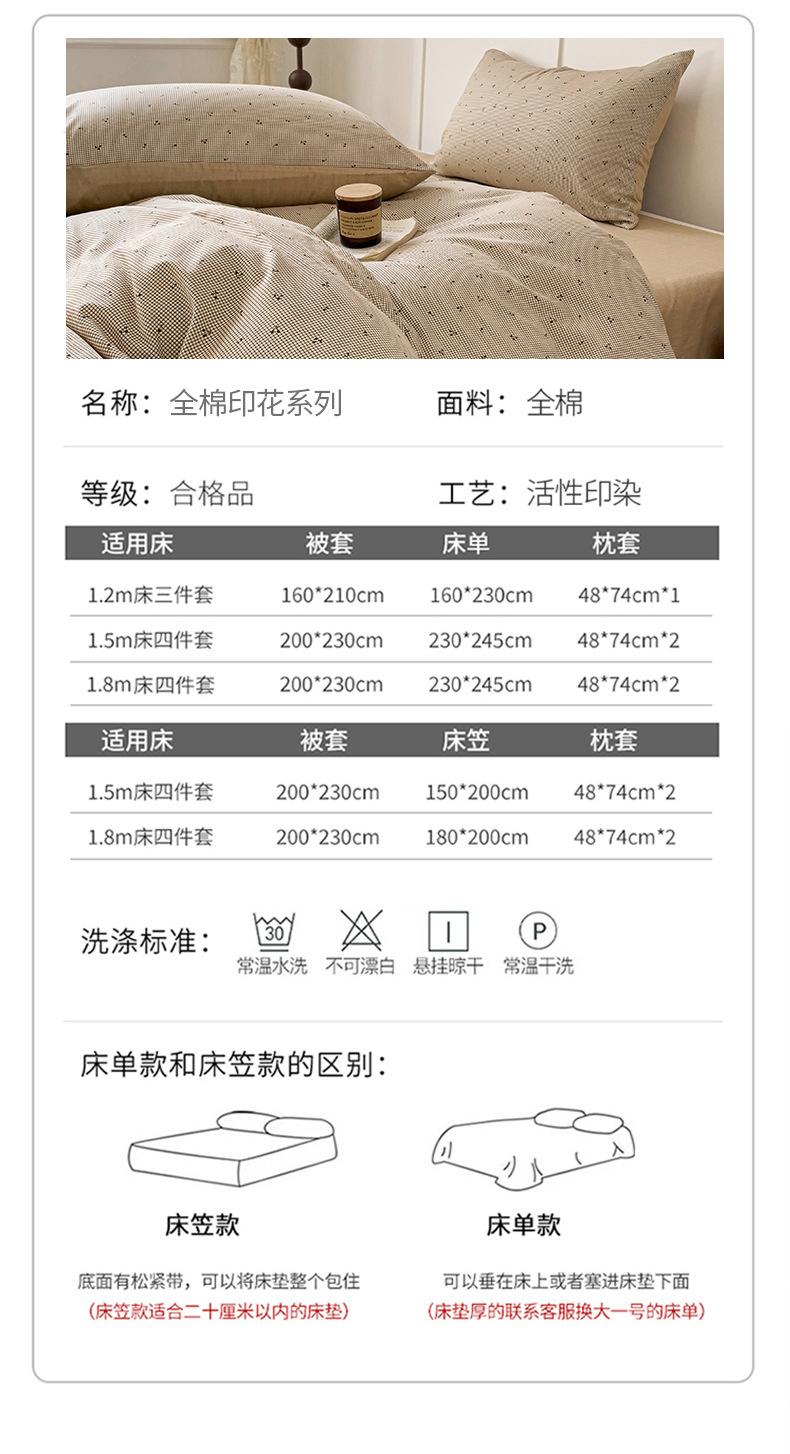 名称：全棉印花系列　面料：全棉

等级：合格品　工艺：活性印染

| 适用床 | 被套 | 床单 | 枕套 |
|---|---|---|---|
| 1.2m床三件套 | 160*210cm | 160*230cm | 48*74cm*1 |
| 1.5m床四件套 | 200*230cm | 230*245cm | 48*74cm*2 |
| 1.8m床四件套 | 200*230cm | 230*245cm | 48*74cm*2 |

| 适用床 | 被套 | 床笠 | 枕套 |
|---|---|---|---|
| 1.5m床四件套 | 200*230cm | 150*200cm | 48*74cm*2 |
| 1.8m床四件套 | 200*230cm | 180*200cm | 48*74cm*2 |

洗涤标准：
30 常温水洗　不可漂白　悬挂晾干　P 常温干洗

床单款和床笠款的区别：

床笠款

底面有松紧带，可以将床垫整个包住
（床笠款适合二十厘米以内的床垫）

床单款

可以垂在床上或者塞进床垫下面
（床垫厚的联系客服换大一号的床单）